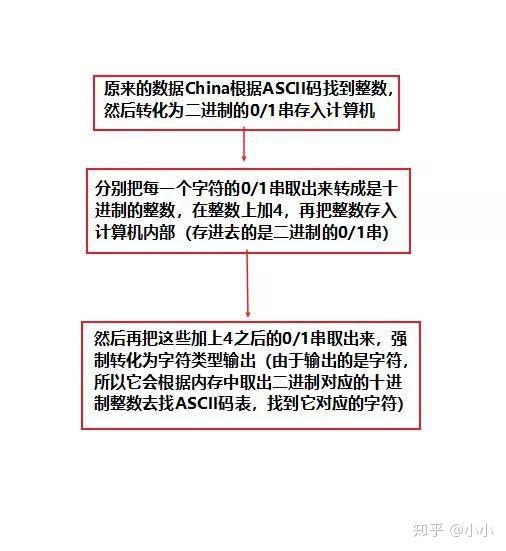 原来的数据China根据ASCII码找到整数，然后转化为二进制的0/1串存入计算机

分别把每一个字符的0/1串取出来转成是十进制的整数，在整数上加4，再把整数存入计算机内部（存进去的是二进制的0/1串）

然后再把这些加上4之后的0/1串取出来，强制转化为字符类型输出（由于输出的是字符，所以它会根据内存中取出二进制对应的十进制整数去找ASCII码表，找到它对应的字符）

知乎 @小小